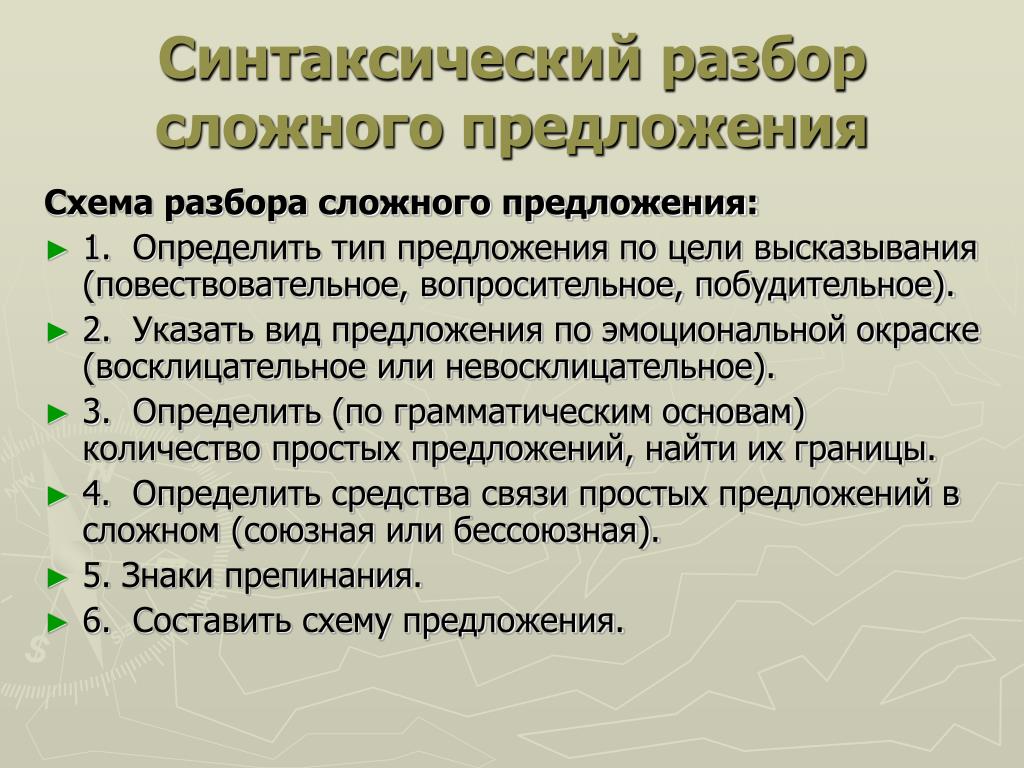 Синтаксический разбор сложного предложения

Схема разбора сложного предложения:

► 1. Определить тип предложения по цели высказывания (повествовательное, вопросительное, побудительное).
► 2. Указать вид предложения по эмоциональной окраске (восклицательное или невосклицательное).
► 3. Определить (по грамматическим основам) количество простых предложений, найти их границы.
► 4. Определить средства связи простых предложений в сложном (союзная или бессоюзная).
► 5. Знаки препинания.
► 6. Составить схему предложения.